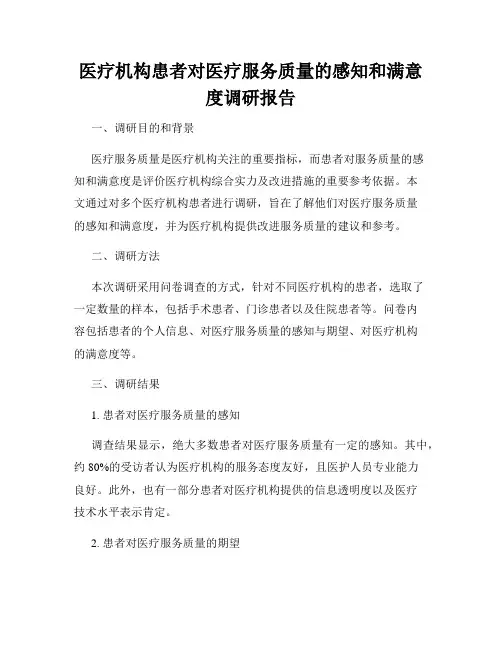 医疗机构患者对医疗服务质量的感知和满意度调研报告

一、调研目的和背景

医疗服务质量是医疗机构关注的重要指标，而患者对服务质量的感知和满意度是评价医疗机构综合实力及改进措施的重要参考依据。本文通过对多个医疗机构患者进行调研，旨在了解他们对医疗服务质量的感知和满意度，并为医疗机构提供改进服务质量的建议和参考。

二、调研方法

本次调研采用问卷调查的方式，针对不同医疗机构的患者，选取了一定数量的样本，包括手术患者、门诊患者以及住院患者等。问卷内容包括患者的个人信息、对医疗服务质量的感知与期望、对医疗机构的满意度等。

三、调研结果

1. 患者对医疗服务质量的感知

调查结果显示，绝大多数患者对医疗服务质量有一定的感知。其中，约 80%的受访者认为医疗机构的服务态度友好，且医护人员专业能力良好。此外，也有一部分患者对医疗机构提供的信息透明度以及医疗技术水平表示肯定。

2. 患者对医疗服务质量的期望